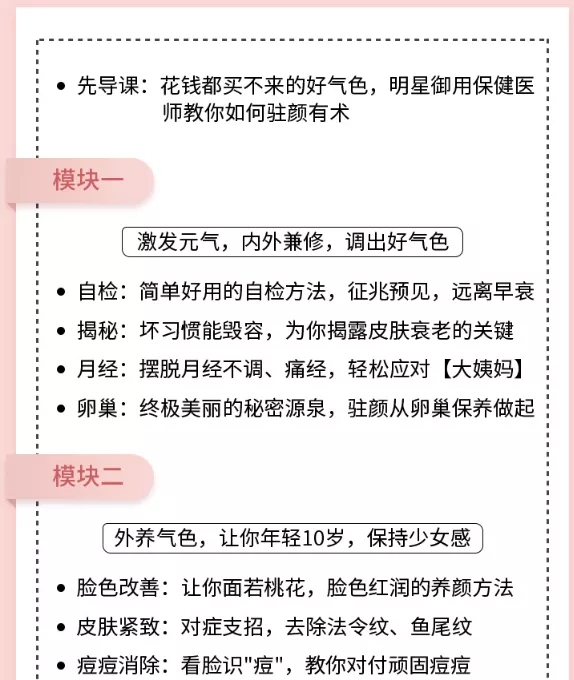 • 先导课：花钱都买不来的好气色，明星御用保健医师教你如何驻颜有术

模块一

激发元气，内外兼修，调出好气色

• 自检：简单好用的自检方法，征兆预见，远离早衰
• 揭秘：坏习惯能毁容，为你揭露皮肤衰老的关键
• 月经：摆脱月经不调、痛经，轻松应对【大姨妈】
• 卵巢：终极美丽的秘密源泉，驻颜从卵巢保养做起

模块二

外养气色，让你年轻10岁，保持少女感

• 脸色改善：让你面若桃花，脸色红润的养颜方法
• 皮肤紧致：对症支招，去除法令纹、鱼尾纹
• 痘痘消除：看脸识"痘"，教你对付顽固痘痘